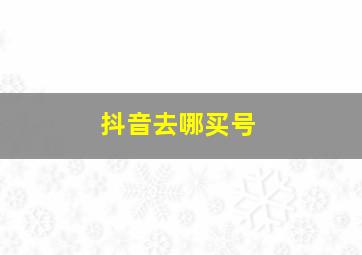 抖音去哪买号